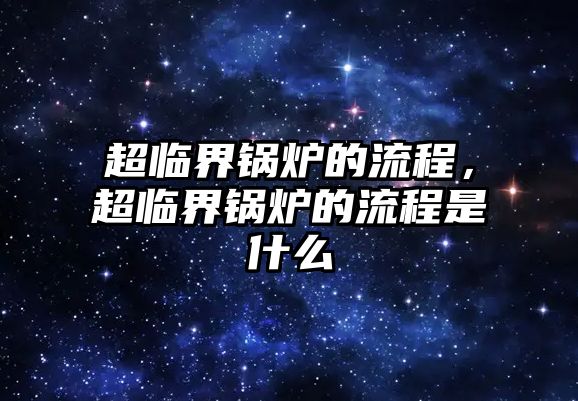 超临界锅炉的流程，超临界锅炉的流程是什么